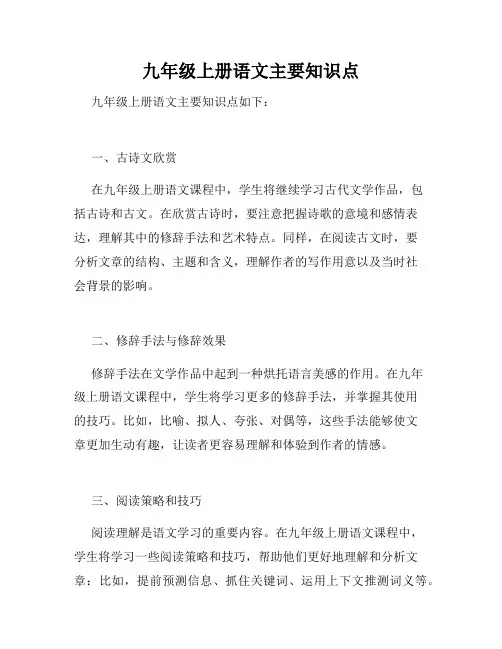 九年级上册语文主要知识点

九年级上册语文主要知识点如下：

一、古诗文欣赏

在九年级上册语文课程中，学生将继续学习古代文学作品，包括古诗和古文。在欣赏古诗时，要注意把握诗歌的意境和感情表达，理解其中的修辞手法和艺术特点。同样，在阅读古文时，要分析文章的结构、主题和含义，理解作者的写作用意以及当时社会背景的影响。

二、修辞手法与修辞效果

修辞手法在文学作品中起到一种烘托语言美感的作用。在九年级上册语文课程中，学生将学习更多的修辞手法，并掌握其使用的技巧。比如，比喻、拟人、夸张、对偶等，这些手法能够使文章更加生动有趣，让读者更容易理解和体验到作者的情感。

三、阅读策略和技巧

阅读理解是语文学习的重要内容。在九年级上册语文课程中，学生将学习一些阅读策略和技巧，帮助他们更好地理解和分析文章：比如，提前预测信息、抓住关键词、运用上下文推测词义等。